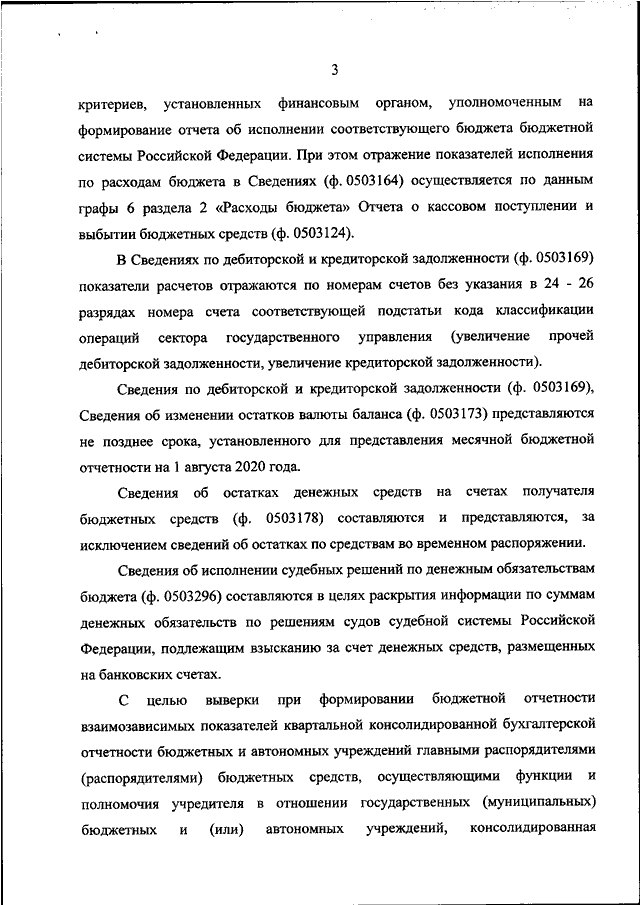 3

критериев, установленных финансовым органом, уполномоченным на формирование отчета об исполнении соответствующего бюджета бюджетной системы Российской Федерации. При этом отражение показателей исполнения по расходам бюджета в Сведениях (ф. 0503164) осуществляется по данным графы 6 раздела 2 «Расходы бюджета» Отчета о кассовом поступлении и выбытии бюджетных средств (ф. 0503124).

В Сведениях по дебиторской и кредиторской задолженности (ф. 0503169) показатели расчетов отражаются по номерам счетов без указания в 24 - 26 разрядах номера счета соответствующей подстатьи кода классификации операций сектора государственного управления (увеличение прочей дебиторской задолженности, увеличение кредиторской задолженности).

Сведения по дебиторской и кредиторской задолженности (ф. 0503169), Сведения об изменении остатков валюты баланса (ф. 0503173) представляются не позднее срока, установленного для представления месячной бюджетной отчетности на 1 августа 2020 года.

Сведения об остатках денежных средств на счетах получателя бюджетных средств (ф. 0503178) составляются и представляются, за исключением сведений об остатках по средствам во временном распоряжении.

Сведения об исполнении судебных решений по денежным обязательствам бюджета (ф. 0503296) составляются в целях раскрытия информации по суммам денежных обязательств по решениям судов судебной системы Российской Федерации, подлежащим взысканию за счет денежных средств, размещенных на банковских счетах.

С целью выверки при формировании бюджетной отчетности взаимозависимых показателей квартальной консолидированной бухгалтерской отчетности бюджетных и автономных учреждений главными распорядителями (распорядителями) бюджетных средств, осуществляющими функции и полномочия учредителя в отношении государственных (муниципальных) бюджетных и (или) автономных учреждений, консолидированная